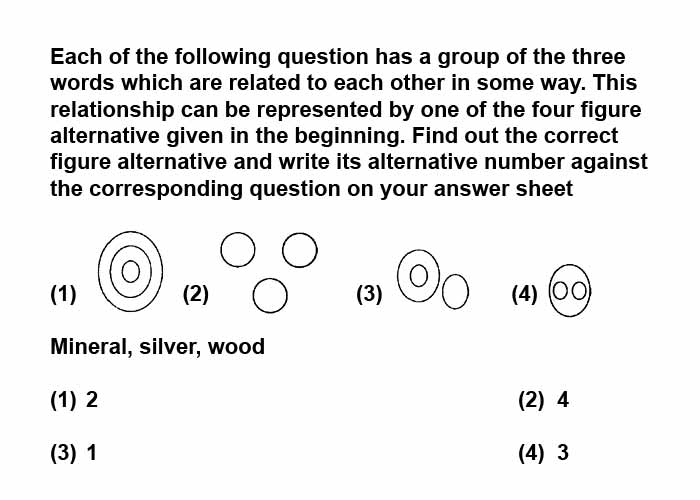 Each of the following question has a group of the three words which are related to each other in some way. This relationship can be represented by one of the four figure alternative given in the beginning. Find out the correct figure alternative and write its alternative number against the corresponding question on your answer sheet

(1) (2) (3) (4)

Mineral, silver, wood

(1) 2
(2) 4
(3) 1
(4) 3